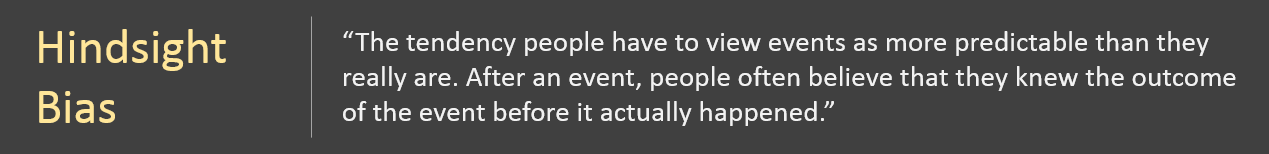 Hindsight Bias

“The tendency people have to view events as more predictable than they really are. After an event, people often believe that they knew the outcome of the event before it actually happened.”